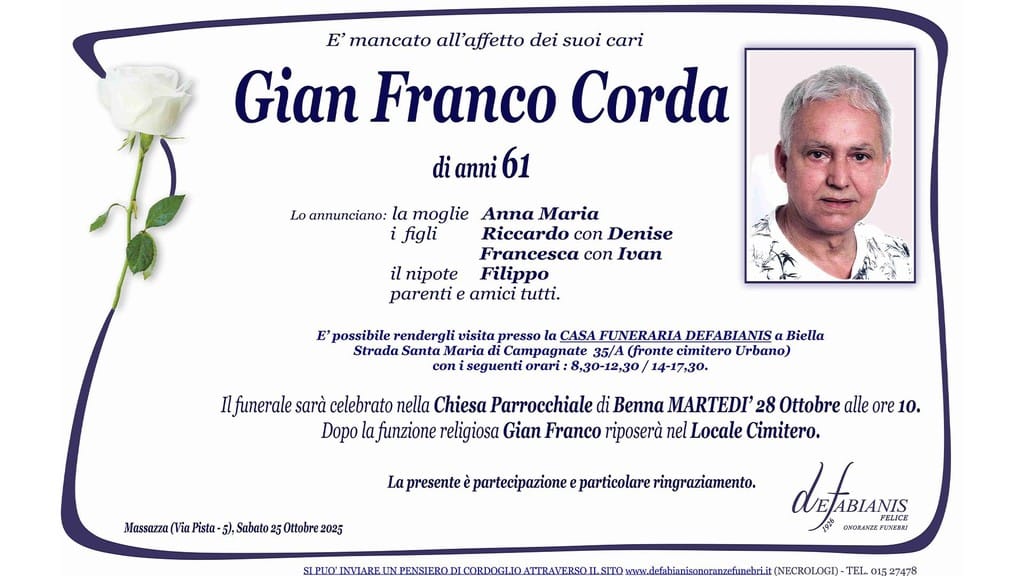 E' mancato all'affetto dei suoi cari

Gian Franco Corda

di anni 61

Lo annunciano: la moglie Anna Maria
i figli Riccardo con Denise
Francesca con Ivan
il nipote Filippo
parenti e amici tutti.

E' possibile rendergli visita presso la CASA FUNERARIA DEFABIANIS a Biella
Strada Santa Maria di Campagnate 35/A (fronte cimitero Urbano)
con i seguenti orari : 8,30-12,30 / 14-17,30.

Il funerale sarà celebrato nella Chiesa Parrocchiale di Benna MARTEDI' 28 Ottobre alle ore 10.
Dopo la funzione religiosa Gian Franco riposerà nel Locale Cimitero.

La presente è partecipazione e particolare ringraziamento.

Massazza (Via Pista - 5), Sabato 25 Ottobre 2025

DEFABIANIS
FELICE
1926
ONORANZE FUNEBRI

SI PUO' INVIARE UN PENSIERO DI CORDOGLIO ATTRAVERSO IL SITO www.defabianisonoranzefunebri.it (NECROLOGI) - TEL. 015 27478